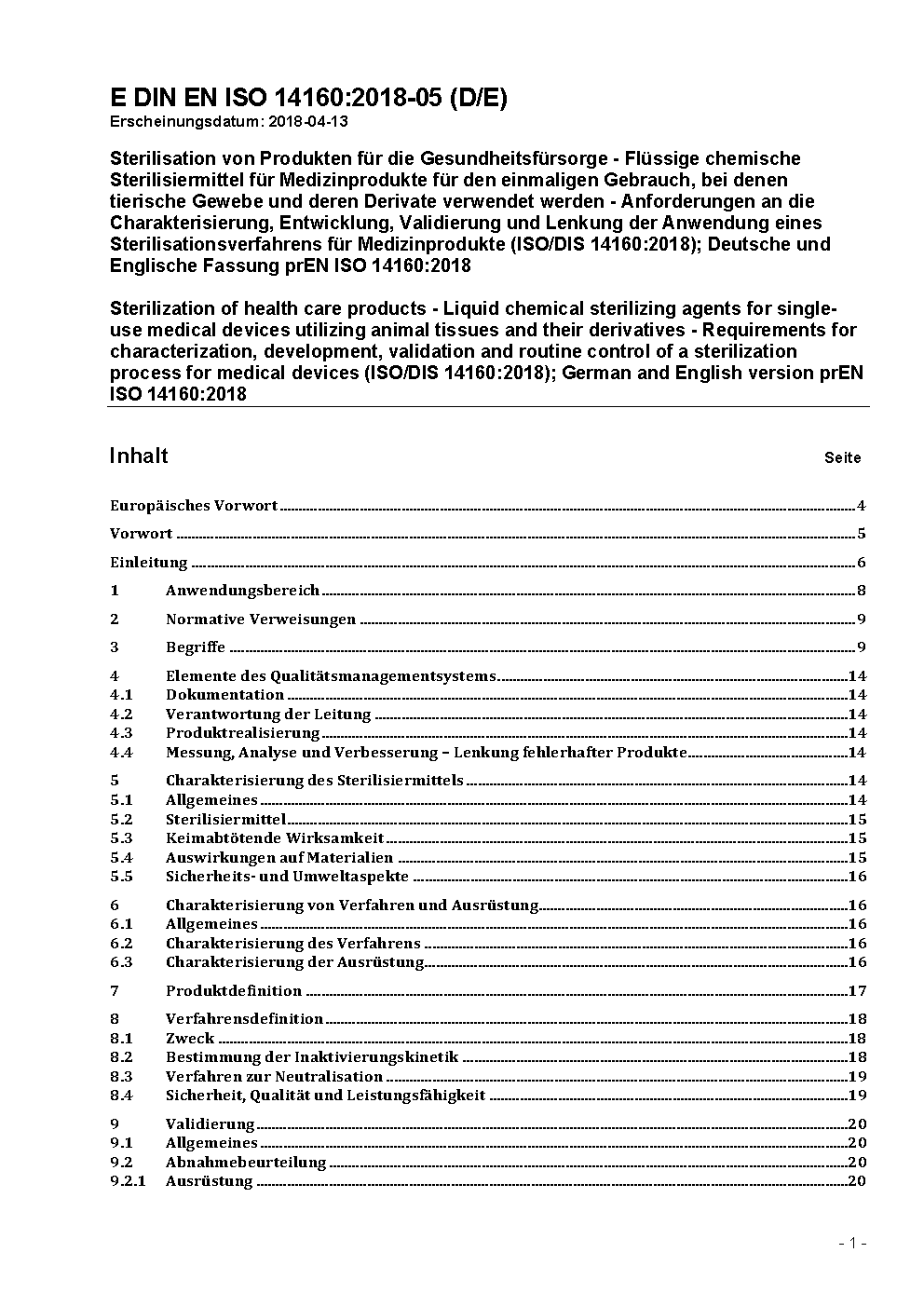 E DIN EN ISO 14160:2018-05 (D/E)
Erscheinungsdatum: 2018-04-13

Sterilisation von Produkten für die Gesundheitsfürsorge - Flüssige chemische Sterilisiermittel für Medizinprodukte für den einmaligen Gebrauch, bei denen tierische Gewebe und deren Derivate verwendet werden - Anforderungen an die Charakterisierung, Entwicklung, Validierung und Lenkung der Anwendung eines Sterilisationsverfahrens für Medizinprodukte (ISO/DIS 14160:2018); Deutsche und Englische Fassung prEN ISO 14160:2018

Sterilization of health care products - Liquid chemical sterilizing agents for single-use medical devices utilizing animal tissues and their derivatives - Requirements for characterization, development, validation and routine control of a sterilization process for medical devices (ISO/DIS 14160:2018); German and English version prEN ISO 14160:2018

Inhalt Seite

Europäisches Vorwort 4

Vorwort 5

Einleitung 6

1 Anwendungsbereich 8

2 Normative Verweisungen 9

3 Begriffe 9

4 Elemente des Qualitätsmanagementsystems 14
4.1 Dokumentation 14
4.2 Verantwortung der Leitung 14
4.3 Produktrealisierung 14
4.4 Messung, Analyse und Verbesserung – Lenkung fehlerhafter Produkte 14

5 Charakterisierung des Sterilisiermittels 14
5.1 Allgemeines 14
5.2 Sterilisiermittel 15
5.3 Keimabtötende Wirksamkeit 15
5.4 Auswirkungen auf Materialien 15
5.5 Sicherheits- und Umweltaspekte 16

6 Charakterisierung von Verfahren und Ausrüstung 16
6.1 Allgemeines 16
6.2 Charakterisierung des Verfahrens 16
6.3 Charakterisierung der Ausrüstung 16

7 Produktdefinition 17

8 Verfahrensdefinition 18
8.1 Zweck 18
8.2 Bestimmung der Inaktivierungskinetik 18
8.3 Verfahren zur Neutralisation 19
8.4 Sicherheit, Qualität und Leistungsfähigkeit 19

9 Validierung 20
9.1 Allgemeines 20
9.2 Abnahmebeurteilung 20
9.2.1 Ausrüstung 20

- 1 -